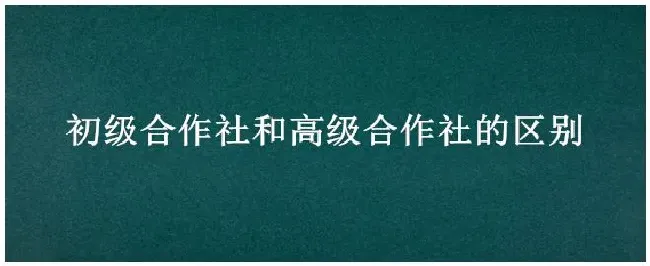 初级合作社和高级合作社的区别